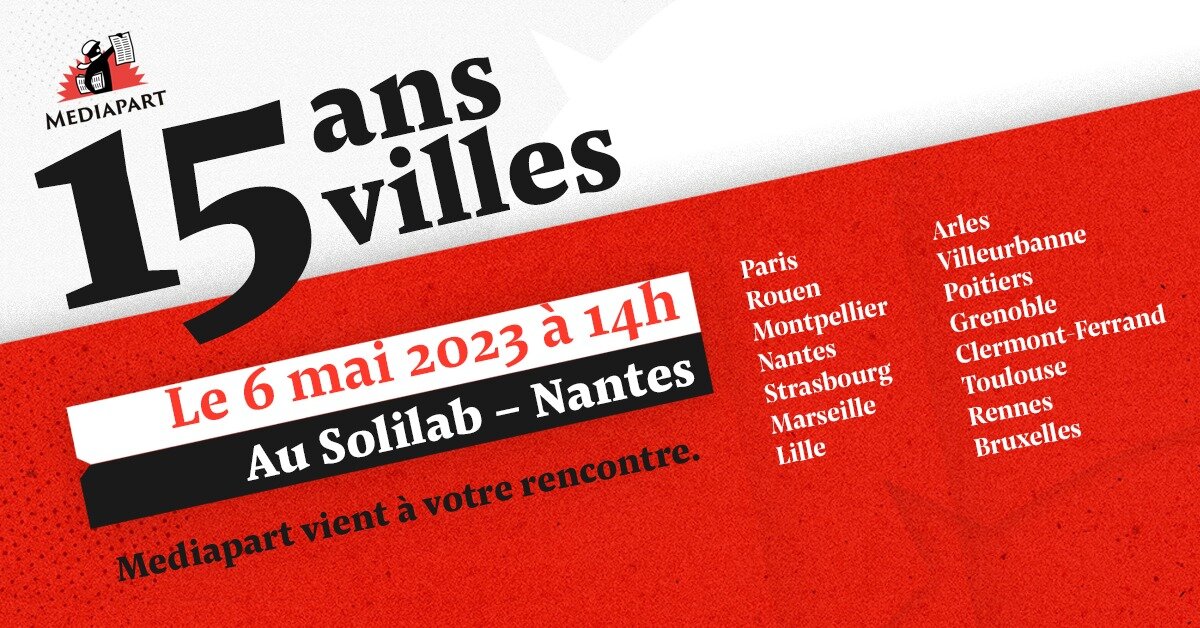 MEDIAPART

15 ans
villes

Le 6 mai 2023 à 14h

Au Solilab – Nantes

Mediapart vient à votre rencontre.

Paris
Rouen
Montpellier
Nantes
Strasbourg
Marseille
Lille

Arles
Villeurbanne
Poitiers
Grenoble
Clermont-Ferrand
Toulouse
Rennes
Bruxelles